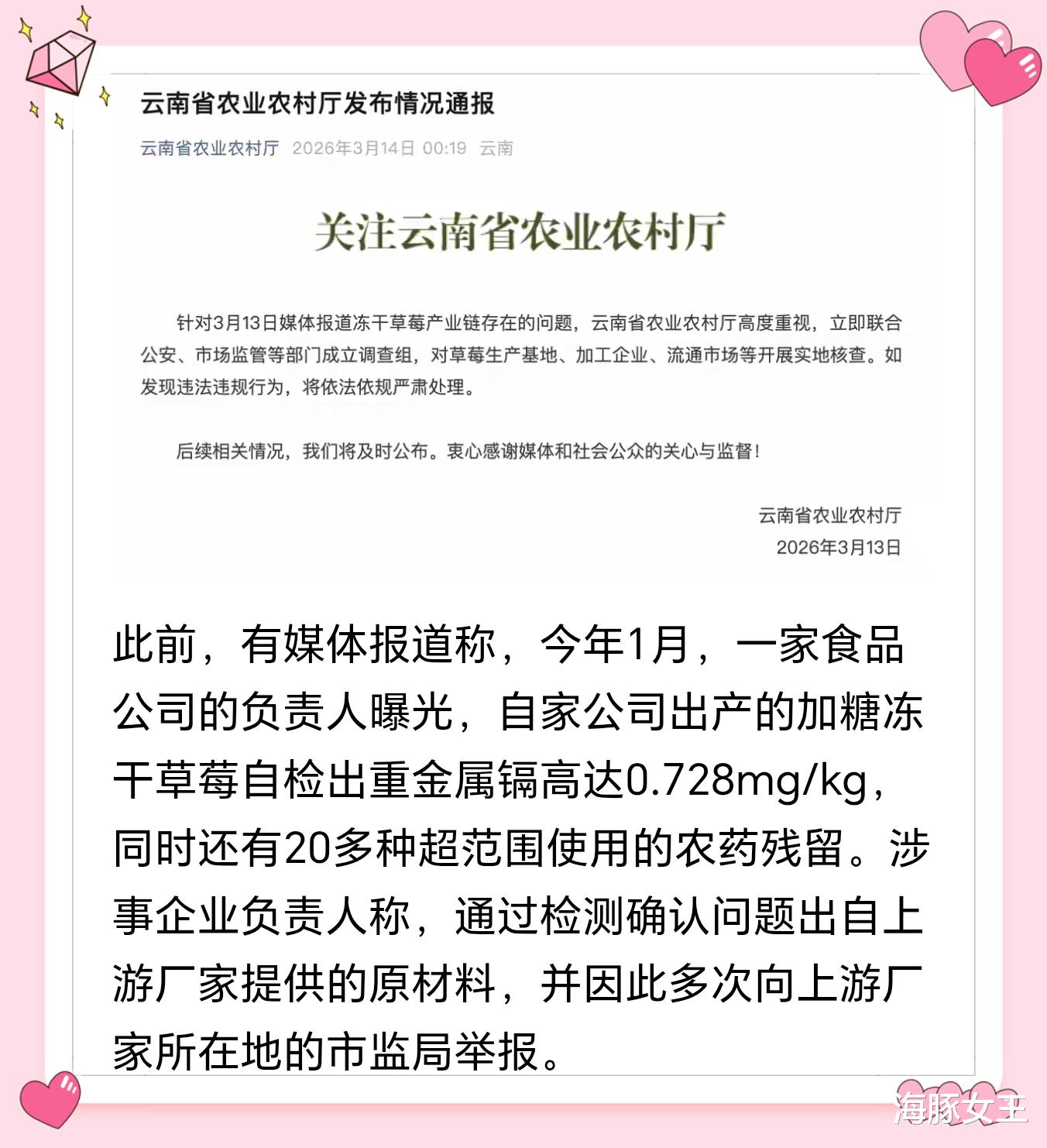 云南省农业农村厅发布情况通报

云南省农业农村厅 2026年3月14日 00:19 云南

关注云南省农业农村厅

针对3月13日媒体报道冻干草莓产业链存在的问题，云南省农业农村厅高度重视，立即联合公安、市场监管等部门成立调查组，对草莓生产基地、加工企业、流通市场等开展实地核查。如发现违法违规行为，将依法依规严肃处理。

后续相关情况，我们将及时公布。衷心感谢媒体和社会公众的关心与监督！

云南省农业农村厅
2026年3月13日

此前，有媒体报道称，今年1月，一家食品公司的负责人曝光，自家公司出产的加糖冻干草莓自检出重金属镉高达0.728mg/kg，同时还有20多种超范围使用的农药残留。涉事企业负责人称，通过检测确认问题出自上游厂家提供的原材料，并因此多次向上游厂家所在地的市监局举报。

海豚女王